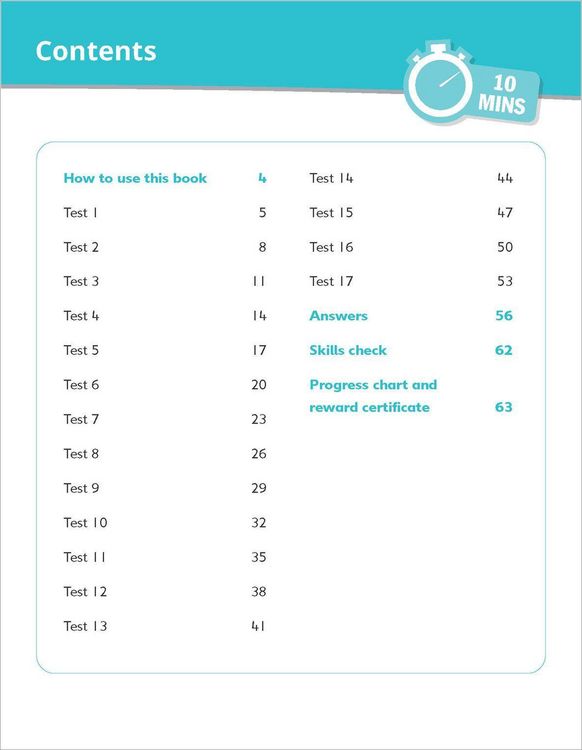 Contents

10 MINS

How to use this book 4
Test 1 5
Test 2 8
Test 3 11
Test 4 14
Test 5 17
Test 6 20
Test 7 23
Test 8 26
Test 9 29
Test 10 32
Test 11 35
Test 12 38
Test 13 41

Test 14 44
Test 15 47
Test 16 50
Test 17 53
Answers 56
Skills check 62
Progress chart and reward certificate 63